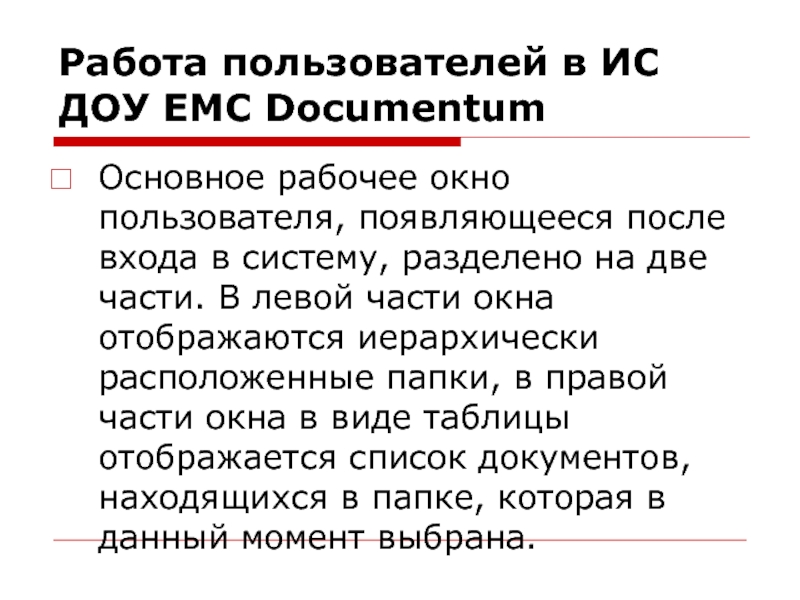 Работа пользователей в ИС ДОУ EMC Documentum

Основное рабочее окно пользователя, появляющееся после входа в систему, разделено на две части. В левой части окна отображаются иерархически расположенные папки, в правой части окна в виде таблицы отображается список документов, находящихся в папке, которая в данный момент выбрана.